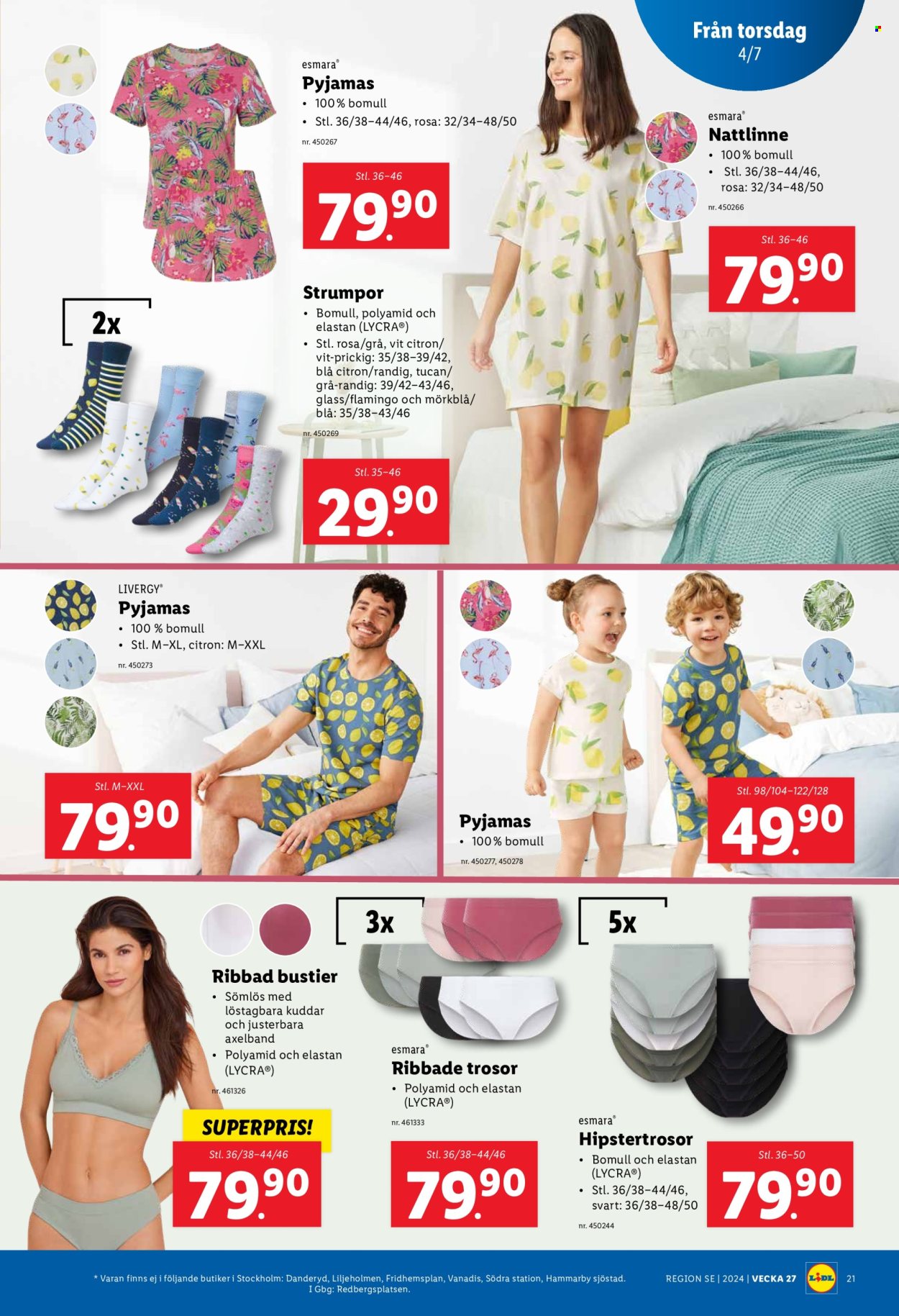 Från torsdag
4/7

esmara®
Pyjamas
• 100 % bomull
• Stl. 36/38–44/46, rosa: 32/34–48/50
nr. 450267

Stl. 36–46
79.90

esmara®
Nattlinne
• 100 % bomull
• Stl. 36/38–44/46, rosa: 32/34–48/50
nr. 450266

Stl. 36–46
79.90

2x

Strumpor
• Bomull, polyamid och elastan (LYCRA®)
• Stl. rosa/grå, vit citron/vit-prickig: 35/38–39/42, blå citron/randig, tucan/grå-randig: 39/42–43/46, glass/flamingo och mörkblå/blå: 35/38–43/46
nr. 450269

Stl. 35–46
29.90

LIVERGY®
Pyjamas
• 100 % bomull
• Stl. M–XL, citron: M–XXL
nr. 450273

Stl. M–XXL
79.90

Pyjamas
• 100 % bomull
nr. 450277, 450278

Stl. 98/104–122/128
49.90

Ribbad bustier
• Sömlös med löstagbara kuddar och justerbara axelband
• Polyamid och elastan (LYCRA®)
nr. 461326

SUPERPRIS!
Stl. 36/38–44/46
79.90

3x

esmara®
Ribbade trosor
• Polyamid och elastan (LYCRA®)
nr. 461333

Stl. 36/38–44/46
79.90

5x

esmara®
Hipstertrosor
• Bomull och elastan (LYCRA®)
• Stl. 36/38–44/46, svart: 36/38–48/50
nr. 450244

Stl. 36–50
79.90

* Varan finns ej i följande butiker i Stockholm: Danderyd, Liljeholmen, Fridhemsplan, Vanadis, Södra station, Hammarby sjöstad. I Gbg: Redbergsplatsen.

REGION SE | 2024 | VECKA 27 LIDL 21